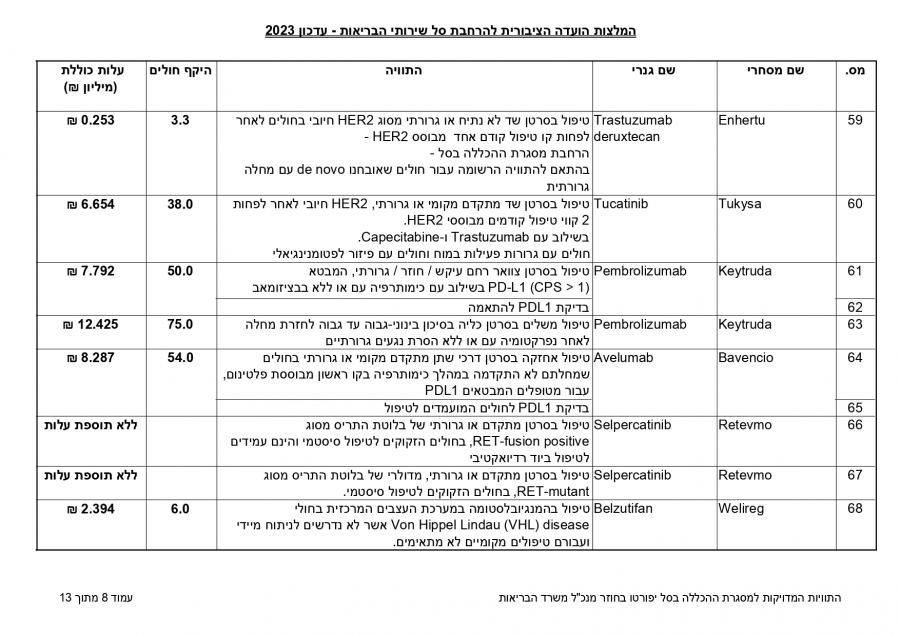 המלצות הועדה הציבורית להרחבת סל שירותי הבריאות - עדכון 2023

| מס. | שם מסחרי | שם גנרי | התוויה | היקף חולים | עלות כוללת (מיליון ₪) |
|---|---|---|---|---|---|
| 59 | Enhertu | Trastuzumab deruxtecan | טיפול בסרטן שד לא נתיח או גרורתי מסוג HER2 חיובי בחולים לאחר לפחות קו טיפול קודם אחד מבוסס HER2 - הרחבת מסגרת ההכללה בסל - בהתאם להתוויה הרשומה עבור חולים שאובחנו de novo עם מחלה גרורתית | 3.3 | 0.253 ₪ |
| 60 | Tukysa | Tucatinib | טיפול בסרטן שד מתקדם מקומי או גרורתי, HER2 חיובי לאחר לפחות 2 קווי טיפול קודמים מבוססי HER2. בשילוב עם Trastuzumab ו-Capecitabine. חולים עם גרורות פעילות במוח וחולים עם פיזור לפטומנינגיאלי | 38.0 | 6.654 ₪ |
| 61 | Keytruda | Pembrolizumab | טיפול בסרטן צוואר רחם עיקש / חוזר / גרורתי, המבטא PD-L1 (CPS > 1) בשילוב עם כימותרפיה עם או ללא בבציזומאב | 50.0 | 7.792 ₪ |
| 62 | | | בדיקת PDL1 להתאמה | | |
| 63 | Keytruda | Pembrolizumab | טיפול משלים בסרטן כליה בסיכון בינוני-גבוה עד גבוה לחזרת מחלה לאחר נפרקטומיה עם או ללא הסרת נגעים גרורתיים | 75.0 | 12.425 ₪ |
| 64 | Bavencio | Avelumab | טיפול אחזקה בסרטן דרכי שתן מתקדם מקומי או גרורתי בחולים שמחלתם לא התקדמה במהלך כימותרפיה בקו ראשון מבוססת פלטינום, עבור מטופלים המבטאים PDL1 | 54.0 | 8.287 ₪ |
| 65 | | | בדיקת PDL1 לחולים המועמדים לטיפול | | |
| 66 | Retevmo | Selpercatinib | טיפול בסרטן מתקדם או גרורתי של בלוטת התריס מסוג RET-fusion positive, בחולים הזקוקים לטיפול סיסטמי והינם עמידים לטיפול ביוד רדיואקטיבי | | ללא תוספת עלות |
| 67 | Retevmo | Selpercatinib | טיפול בסרטן מתקדם או גרורתי, מדולרי של בלוטת התריס מסוג RET-mutant, בחולים הזקוקים לטיפול סיסטמי. | | ללא תוספת עלות |
| 68 | Welireg | Belzutifan | טיפול בהמנגיובלסטומה במערכת העצבים המרכזית בחולי Von Hippel Lindau (VHL) disease אשר לא נדרשים לניתוח מיידי ועבורם טיפולים מקומיים לא מתאימים. | 6.0 | 2.394 ₪ |

התוויות המדויקות למסגרת ההכללה בסל יפורטו בחוזר מנכ"ל משרד הבריאות

עמוד 8 מתוך 13